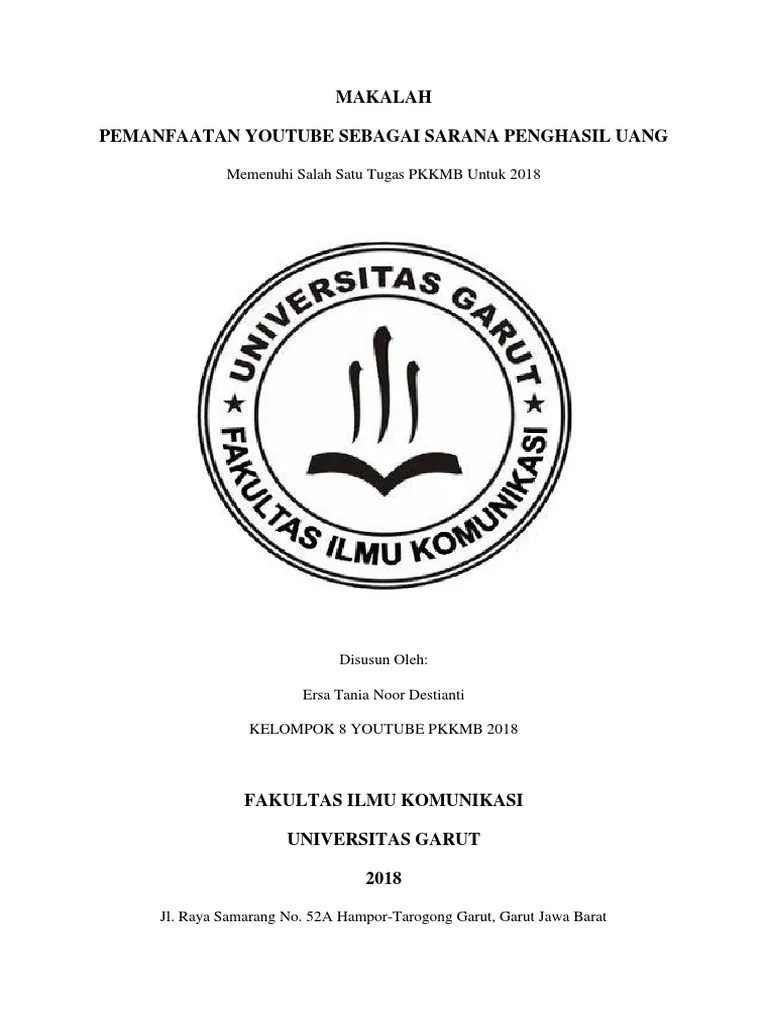 MAKALAH

PEMANFAATAN YOUTUBE SEBAGAI SARANA PENGHASIL UANG

Memenuhi Salah Satu Tugas PKKMB Untuk 2018

UNIVERSITAS GARUT
FAKULTAS ILMU KOMUNIKASI

Disusun Oleh:

Ersa Tania Noor Destianti

KELOMPOK 8 YOUTUBE PKKMB 2018

FAKULTAS ILMU KOMUNIKASI

UNIVERSITAS GARUT

2018

Jl. Raya Samarang No. 52A Hampor-Tarogong Garut, Garut Jawa Barat